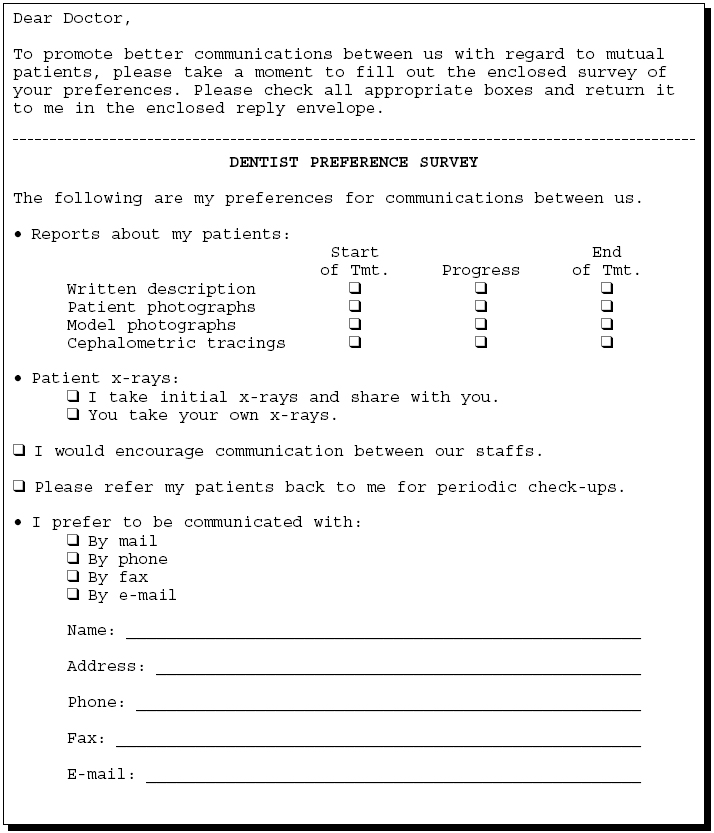 Dear Doctor,

To promote better communications between us with regard to mutual patients, please take a moment to fill out the enclosed survey of your preferences. Please check all appropriate boxes and return it to me in the enclosed reply envelope.

DENTIST PREFERENCE SURVEY

The following are my preferences for communications between us.

• Reports about my patients:

| | Start of Tmt. | Progress | End of Tmt. |
|---|---|---|---|
| Written description | ❑ | ❑ | ❑ |
| Patient photographs | ❑ | ❑ | ❑ |
| Model photographs | ❑ | ❑ | ❑ |
| Cephalometric tracings | ❑ | ❑ | ❑ |

• Patient x-rays:
❑ I take initial x-rays and share with you.
❑ You take your own x-rays.

❑ I would encourage communication between our staffs.

❑ Please refer my patients back to me for periodic check-ups.

• I prefer to be communicated with:
❑ By mail
❑ By phone
❑ By fax
❑ By e-mail

Name:

Address:

Phone:

Fax:

E-mail: